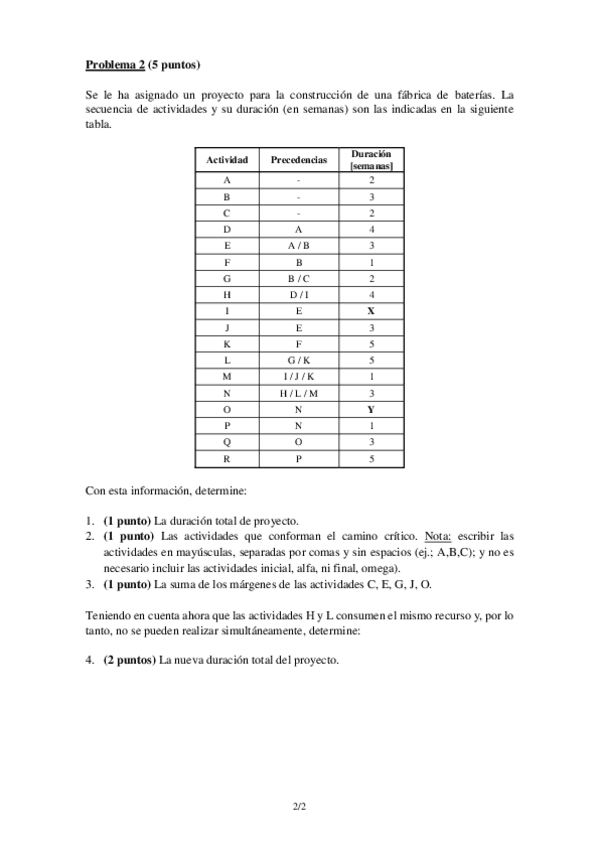 Problema 2 (5 puntos)

Se le ha asignado un proyecto para la construcción de una fábrica de baterías. La secuencia de actividades y su duración (en semanas) son las indicadas en la siguiente tabla.

| Actividad | Precedencias | Duración [semanas] |
|---|---|---|
| A | - | 2 |
| B | - | 3 |
| C | - | 2 |
| D | A | 4 |
| E | A / B | 3 |
| F | B | 1 |
| G | B / C | 2 |
| H | D / I | 4 |
| I | E | X |
| J | E | 3 |
| K | F | 5 |
| L | G / K | 5 |
| M | I / J / K | 1 |
| N | H / L / M | 3 |
| O | N | Y |
| P | N | 1 |
| Q | O | 3 |
| R | P | 5 |

Con esta información, determine:

1. (1 punto) La duración total de proyecto.
2. (1 punto) Las actividades que conforman el camino crítico. Nota: escribir las actividades en mayúsculas, separadas por comas y sin espacios (ej.; A,B,C); y no es necesario incluir las actividades inicial, alfa, ni final, omega).
3. (1 punto) La suma de los márgenes de las actividades C, E, G, J, O.

Teniendo en cuenta ahora que las actividades H y L consumen el mismo recurso y, por lo tanto, no se pueden realizar simultáneamente, determine:

4. (2 puntos) La nueva duración total del proyecto.

2/2